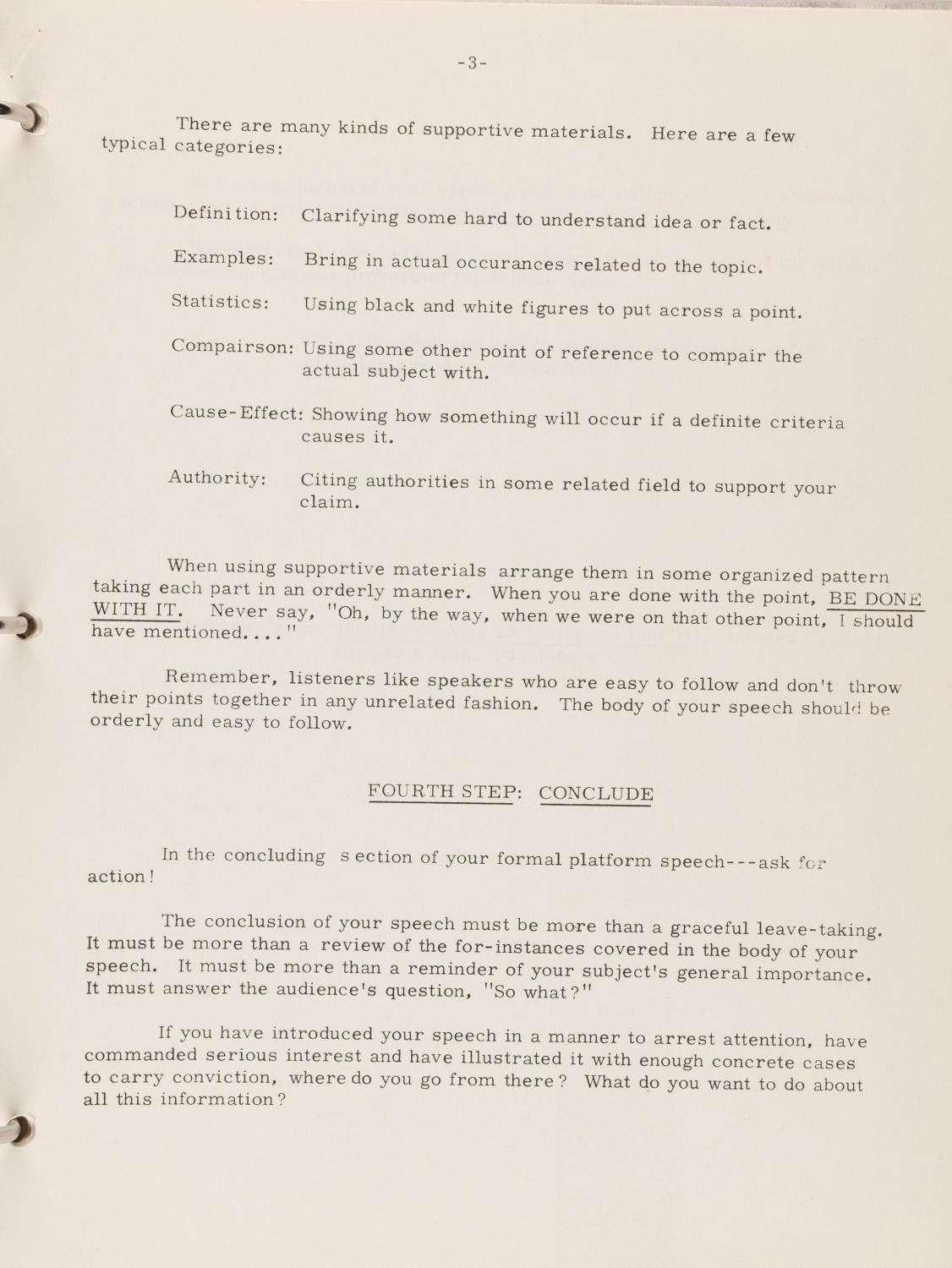 -3-

There are many kinds of supportive materials. Here are a few typical categories:

Definition: Clarifying some hard to understand idea or fact.

Examples: Bring in actual occurances related to the topic.

Statistics: Using black and white figures to put across a point.

Compairson: Using some other point of reference to compair the actual subject with.

Cause-Effect: Showing how something will occur if a definite criteria causes it.

Authority: Citing authorities in some related field to support your claim.

When using supportive materials arrange them in some organized pattern taking each part in an orderly manner. When you are done with the point, BE DONE WITH IT. Never say, "Oh, by the way, when we were on that other point, I should have mentioned...."

Remember, listeners like speakers who are easy to follow and don't throw their points together in any unrelated fashion. The body of your speech should be orderly and easy to follow.

FOURTH STEP: CONCLUDE

In the concluding section of your formal platform speech---ask for action!

The conclusion of your speech must be more than a graceful leave-taking. It must be more than a review of the for-instances covered in the body of your speech. It must be more than a reminder of your subject's general importance. It must answer the audience's question, "So what?"

If you have introduced your speech in a manner to arrest attention, have commanded serious interest and have illustrated it with enough concrete cases to carry conviction, where do you go from there? What do you want to do about all this information?